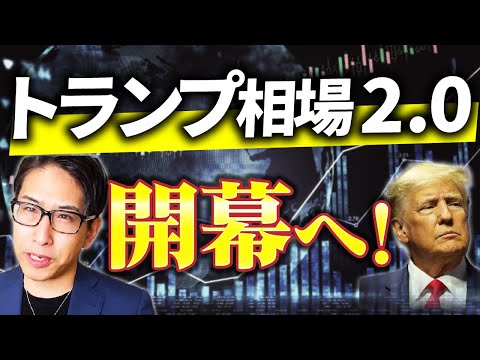 トランプ相場2.0

開幕へ!